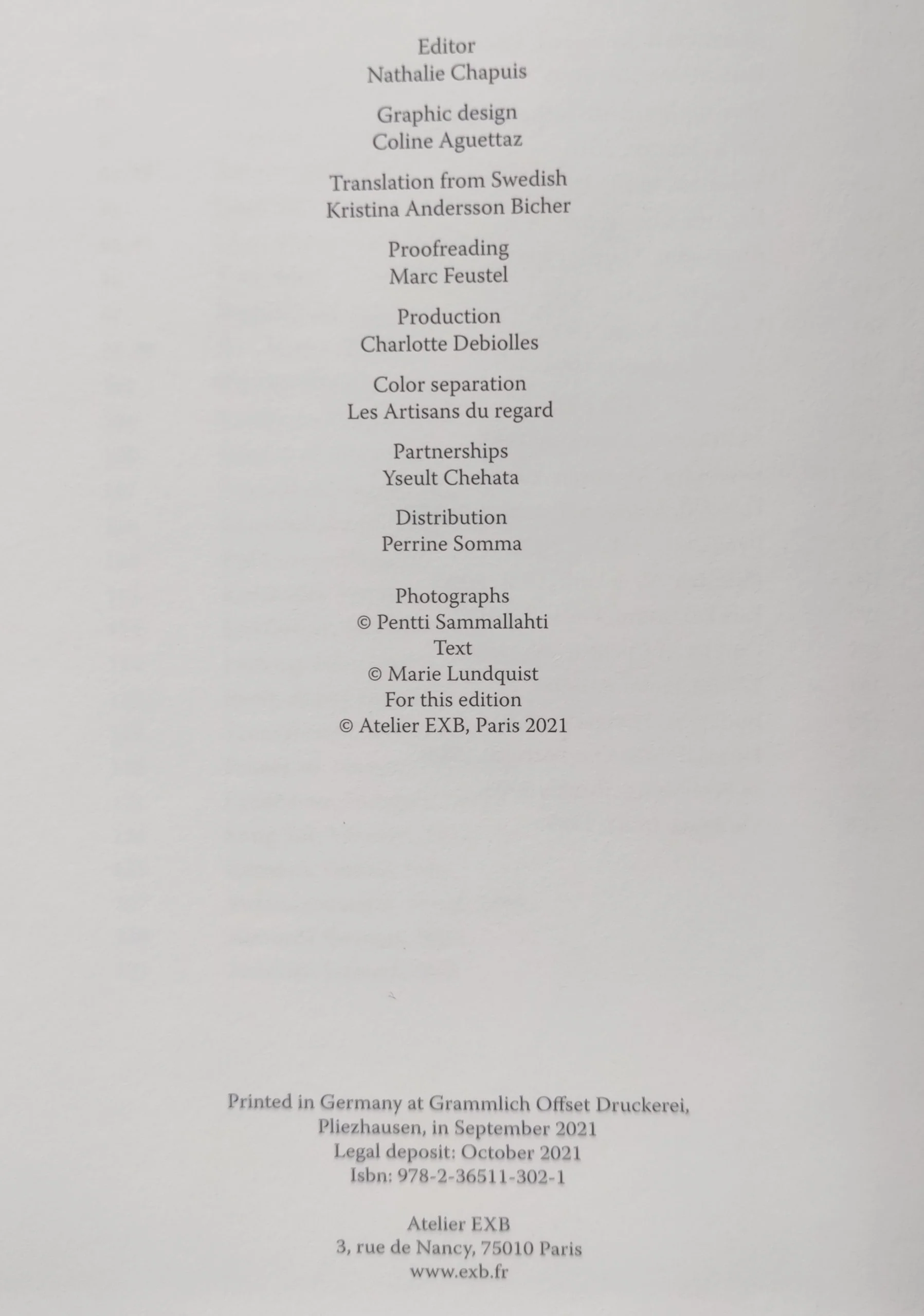 Editor
Nathalie Chapuis

Graphic design
Coline Aguettaz

Translation from Swedish
Kristina Andersson Bicher

Proofreading
Marc Feustel

Production
Charlotte Debiolles

Color separation
Les Artisans du regard

Partnerships
Yseult Chehata

Distribution
Perrine Somma

Photographs
© Pentti Sammallahti
Text
© Marie Lundquist
For this edition
© Atelier EXB, Paris 2021

Printed in Germany at Grammlich Offset Druckerei,
Pliezhausen, in September 2021
Legal deposit: October 2021
Isbn: 978-2-36511-302-1

Atelier EXB
3, rue de Nancy, 75010 Paris
www.exb.fr